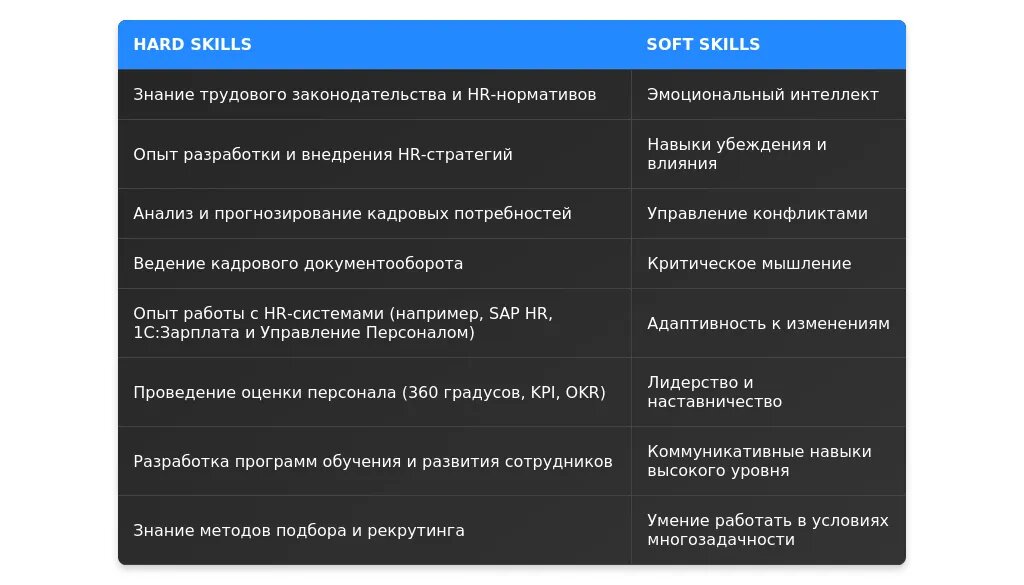 | HARD SKILLS | SOFT SKILLS |
|---|---|
| Знание трудового законодательства и HR-нормативов | Эмоциональный интеллект |
| Опыт разработки и внедрения HR-стратегий | Навыки убеждения и влияния |
| Анализ и прогнозирование кадровых потребностей | Управление конфликтами |
| Ведение кадрового документооборота | Критическое мышление |
| Опыт работы с HR-системами (например, SAP HR, 1С:Зарплата и Управление Персоналом) | Адаптивность к изменениям |
| Проведение оценки персонала (360 градусов, KPI, OKR) | Лидерство и наставничество |
| Разработка программ обучения и развития сотрудников | Коммуникативные навыки высокого уровня |
| Знание методов подбора и рекрутинга | Умение работать в условиях многозадачности |